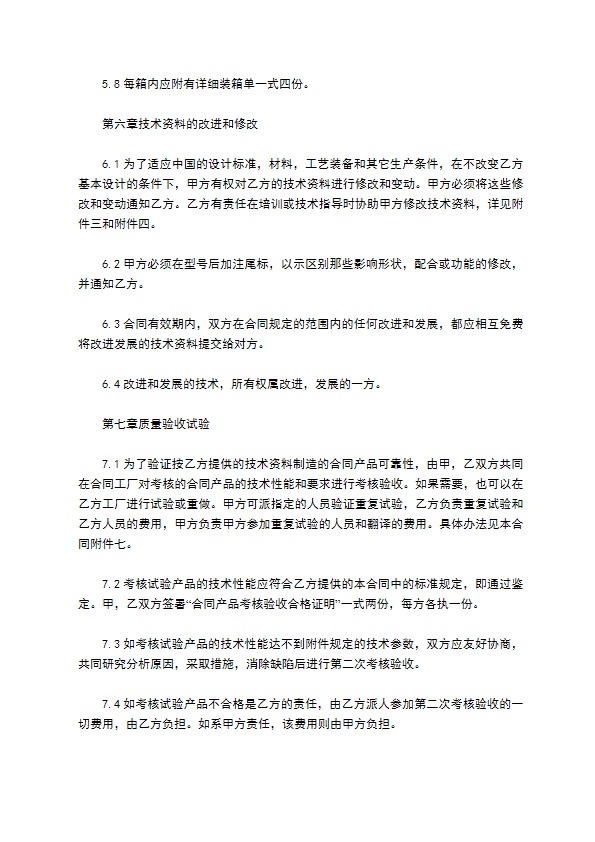 5.8 每箱内应附有详细装箱单一式四份。

第六章技术资料的改进和修改

6.1 为了适应中国的设计标准，材料，工艺装备和其它生产条件，在不改变乙方基本设计的条件下，甲方有权对乙方的技术资料进行修改和变动。甲方必须将这些修改和变动通知乙方。乙方有责任在培训或技术指导时协助甲方修改技术资料，详见附件三和附件四。

6.2 甲方必须在型号后加注尾标，以示区别那些影响形状，配合或功能的修改，并通知乙方。

6.3 合同有效期内，双方在合同规定的范围内的任何改进和发展，都应相互免费将改进发展的技术资料提交给对方。

6.4 改进和发展的技术，所有权属改进，发展的一方。

第七章质量验收试验

7.1 为了验证按乙方提供的技术资料制造的合同产品可靠性，由甲，乙双方共同在合同工厂对考核的合同产品的技术性能和要求进行考核验收。如果需要，也可以在乙方工厂进行试验或重做。甲方可派指定的人员验证重复试验，乙方负责重复试验和乙方人员的费用，甲方负责甲方参加重复试验的人员和翻译的费用。具体办法见本合同附件七。

7.2 考核试验产品的技术性能应符合乙方提供的本合同中的标准规定，即通过鉴定。甲，乙双方签署“合同产品考核验收合格证明”一式两份，每方各执一份。

7.3 如考核试验产品的技术性能达不到附件规定的技术参数，双方应友好协商，共同研究分析原因，采取措施，消除缺陷后进行第二次考核验收。

7.4 如考核试验产品不合格是乙方的责任，由乙方派人参加第二次考核验收的一切费用，由乙方负担。如系甲方责任，该费用则由甲方负担。